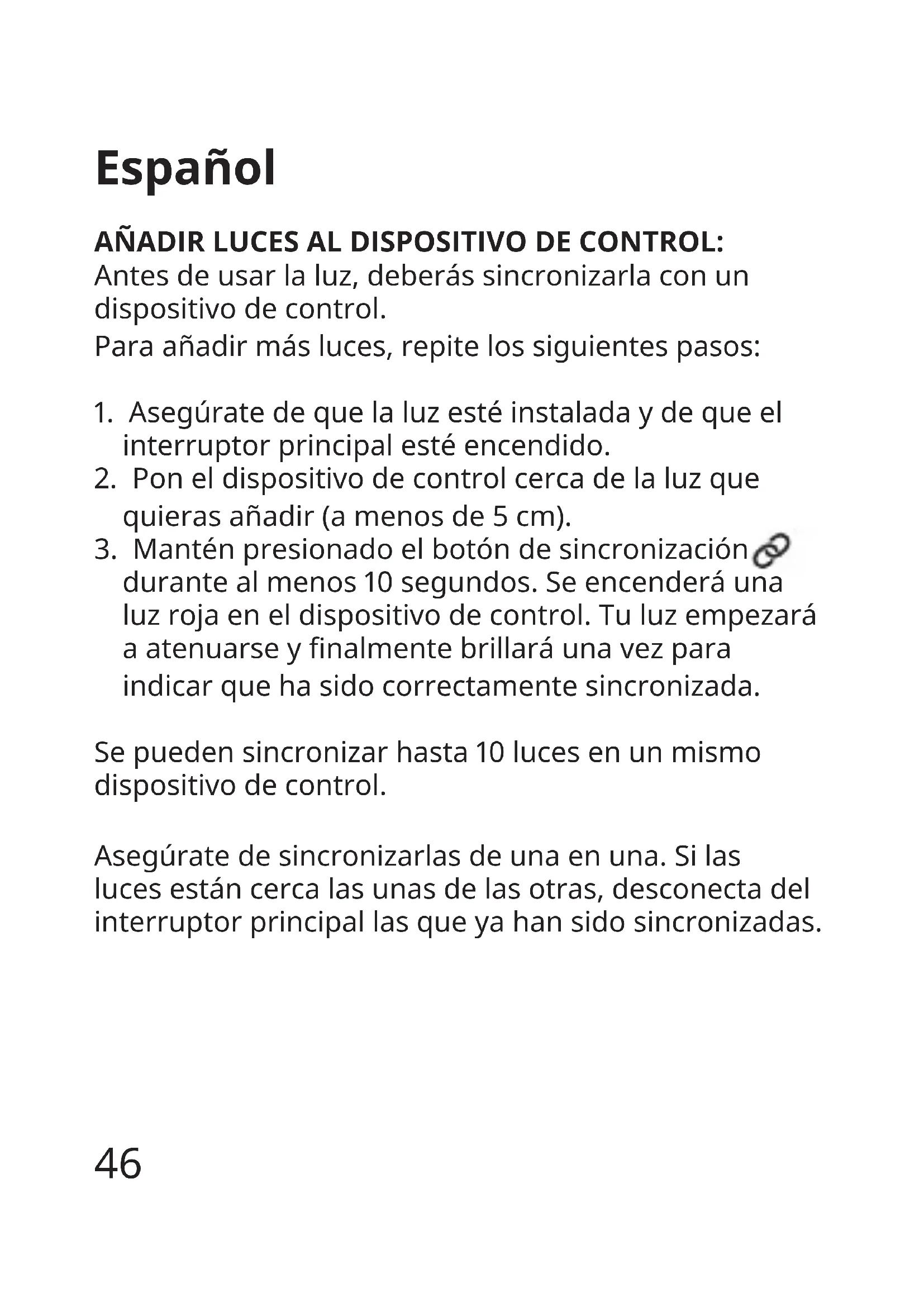 Español

AÑADIR LUCES AL DISPOSITIVO DE CONTROL:
Antes de usar la luz, deberás sincronizarla con un dispositivo de control.
Para añadir más luces, repite los siguientes pasos:

1. Asegúrate de que la luz esté instalada y de que el interruptor principal esté encendido.
2. Pon el dispositivo de control cerca de la luz que quieras añadir (a menos de 5 cm).
3. Mantén presionado el botón de sincronización durante al menos 10 segundos. Se encenderá una luz roja en el dispositivo de control. Tu luz empezará a atenuarse y finalmente brillará una vez para indicar que ha sido correctamente sincronizada.

Se pueden sincronizar hasta 10 luces en un mismo dispositivo de control.

Asegúrate de sincronizarlas de una en una. Si las luces están cerca las unas de las otras, desconecta del interruptor principal las que ya han sido sincronizadas.

46